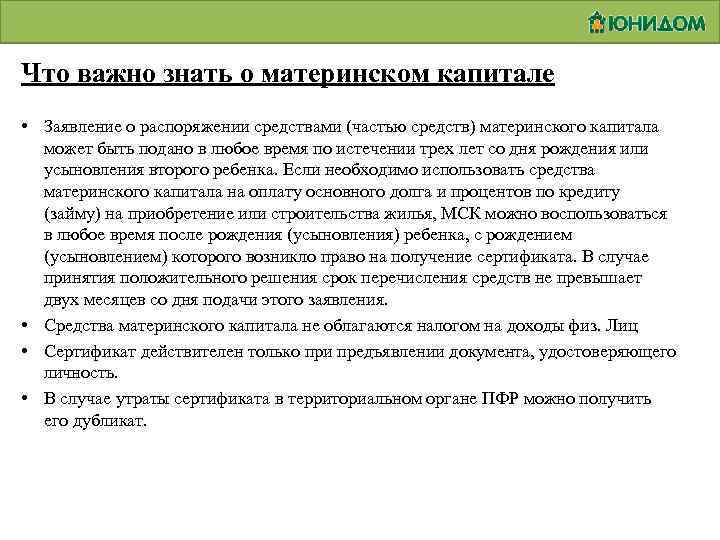 ЮНИДОМ

Что важно знать о материнском капитале

• Заявление о распоряжении средствами (частью средств) материнского капитала может быть подано в любое время по истечении трех лет со дня рождения или усыновления второго ребенка. Если необходимо использовать средства материнского капитала на оплату основного долга и процентов по кредиту (займу) на приобретение или строительства жилья, МСК можно воспользоваться в любое время после рождения (усыновления) ребенка, с рождением (усыновлением) которого возникло право на получение сертификата. В случае принятия положительного решения срок перечисления средств не превышает двух месяцев со дня подачи этого заявления.
• Средства материнского капитала не облагаются налогом на доходы физ. Лиц
• Сертификат действителен только при предъявлении документа, удостоверяющего личность.
• В случае утраты сертификата в территориальном органе ПФР можно получить его дубликат.